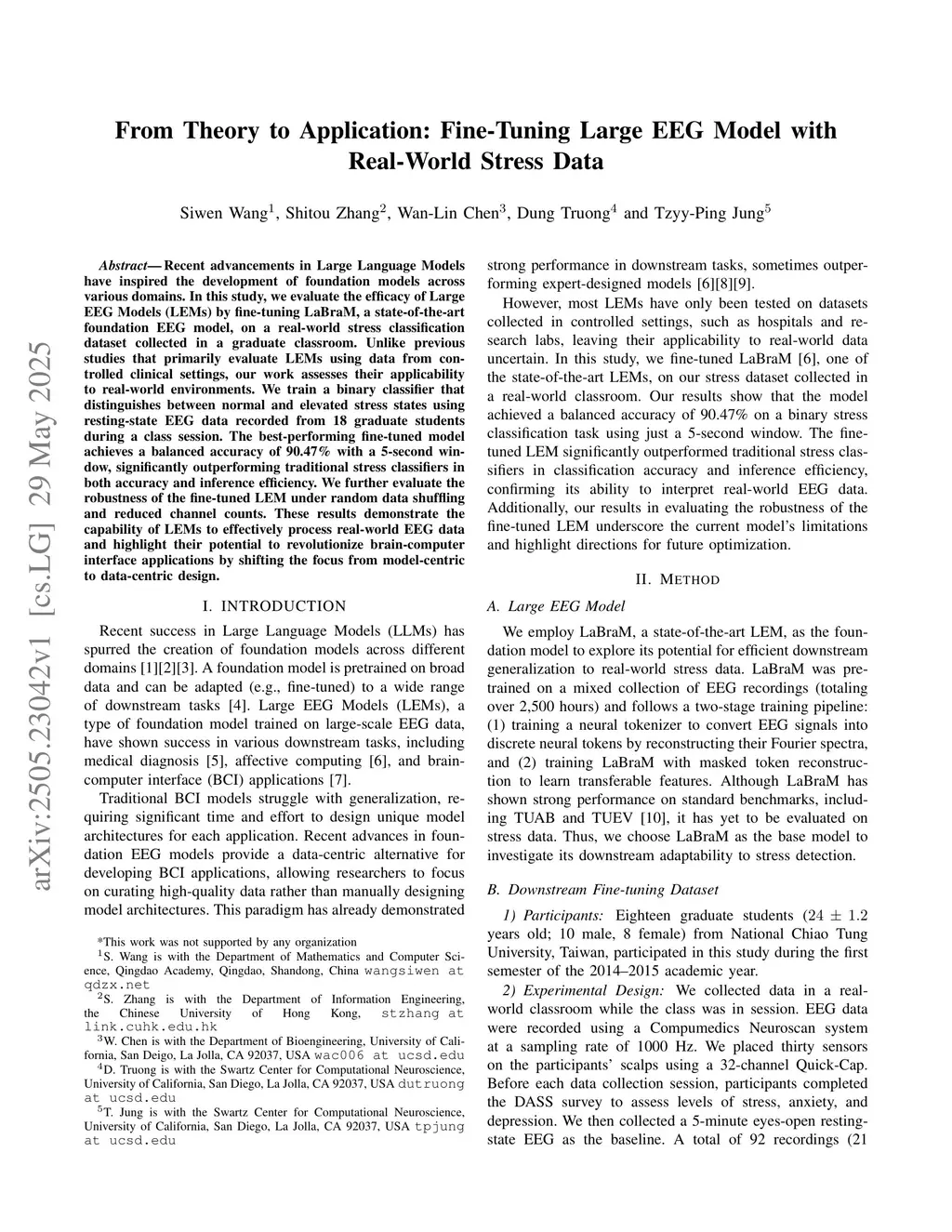 arXiv:2505.23042v1 [cs.LG] 29 May 2025

From Theory to Application: Fine-Tuning Large EEG Model with Real-World Stress Data

Siwen Wang$^1$, Shitou Zhang$^2$, Wan-Lin Chen$^3$, Dung Truong$^4$ and Tzyy-Ping Jung$^5$

Abstract— Recent advancements in Large Language Models have inspired the development of foundation models across various domains. In this study, we evaluate the efficacy of Large EEG Models (LEMs) by fine-tuning LaBraM, a state-of-the-art foundation EEG model, on a real-world stress classification dataset collected in a graduate classroom. Unlike previous studies that primarily evaluate LEMs using data from controlled clinical settings, our work assesses their applicability to real-world environments. We train a binary classifier that distinguishes between normal and elevated stress states using resting-state EEG data recorded from 18 graduate students during a class session. The best-performing fine-tuned model achieves a balanced accuracy of 90.47% with a 5-second window, significantly outperforming traditional stress classifiers in both accuracy and inference efficiency. We further evaluate the robustness of the fine-tuned LEM under random data shuffling and reduced channel counts. These results demonstrate the capability of LEMs to effectively process real-world EEG data and highlight their potential to revolutionize brain-computer interface applications by shifting the focus from model-centric to data-centric design.

I. INTRODUCTION

Recent success in Large Language Models (LLMs) has spurred the creation of foundation models across different domains [1][2][3]. A foundation model is pretrained on broad data and can be adapted (e.g., fine-tuned) to a wide range of downstream tasks [4]. Large EEG Models (LEMs), a type of foundation model trained on large-scale EEG data, have shown success in various downstream tasks, including medical diagnosis [5], affective computing [6], and brain-computer interface (BCI) applications [7].

Traditional BCI models struggle with generalization, requiring significant time and effort to design unique model architectures for each application. Recent advances in foundation EEG models provide a data-centric alternative for developing BCI applications, allowing researchers to focus on curating high-quality data rather than manually designing model architectures. This paradigm has already demonstrated

*This work was not supported by any organization
$^1$S. Wang is with the Department of Mathematics and Computer Science, Qingdao Academy, Qingdao, Shandong, China wangsiwen at qdzx.net
$^2$S. Zhang is with the Department of Information Engineering, the Chinese University of Hong Kong, stzhang at link.cuhk.edu.hk
$^3$W. Chen is with the Department of Bioengineering, University of California, San Deigo, La Jolla, CA 92037, USA wac006 at ucsd.edu
$^4$D. Truong is with the Swartz Center for Computational Neuroscience, University of California, San Diego, La Jolla, CA 92037, USA dutruong at ucsd.edu
$^5$T. Jung is with the Swartz Center for Computational Neuroscience, University of California, San Diego, La Jolla, CA 92037, USA tpjung at ucsd.edu

strong performance in downstream tasks, sometimes outperforming expert-designed models [6][8][9].

However, most LEMs have only been tested on datasets collected in controlled settings, such as hospitals and research labs, leaving their applicability to real-world data uncertain. In this study, we fine-tuned LaBraM [6], one of the state-of-the-art LEMs, on our stress dataset collected in a real-world classroom. Our results show that the model achieved a balanced accuracy of 90.47% on a binary stress classification task using just a 5-second window. The fine-tuned LEM significantly outperformed traditional stress classifiers in classification accuracy and inference efficiency, confirming its ability to interpret real-world EEG data. Additionally, our results in evaluating the robustness of the fine-tuned LEM underscore the current model's limitations and highlight directions for future optimization.

II. METHOD

A. Large EEG Model

We employ LaBraM, a state-of-the-art LEM, as the foundation model to explore its potential for efficient downstream generalization to real-world stress data. LaBraM was pretrained on a mixed collection of EEG recordings (totaling over 2,500 hours) and follows a two-stage training pipeline: (1) training a neural tokenizer to convert EEG signals into discrete neural tokens by reconstructing their Fourier spectra, and (2) training LaBraM with masked token reconstruction to learn transferable features. Although LaBraM has shown strong performance on standard benchmarks, including TUAB and TUEV [10], it has yet to be evaluated on stress data. Thus, we choose LaBraM as the base model to investigate its downstream adaptability to stress detection.

B. Downstream Fine-tuning Dataset

1) Participants: Eighteen graduate students ($24 \pm 1.2$ years old; 10 male, 8 female) from National Chiao Tung University, Taiwan, participated in this study during the first semester of the 2014–2015 academic year.

2) Experimental Design: We collected data in a real-world classroom while the class was in session. EEG data were recorded using a Compumedics Neuroscan system at a sampling rate of 1000 Hz. We placed thirty sensors on the participants' scalps using a 32-channel Quick-Cap. Before each data collection session, participants completed the DASS survey to assess levels of stress, anxiety, and depression. We then collected a 5-minute eyes-open resting-state EEG as the baseline. A total of 92 recordings (21